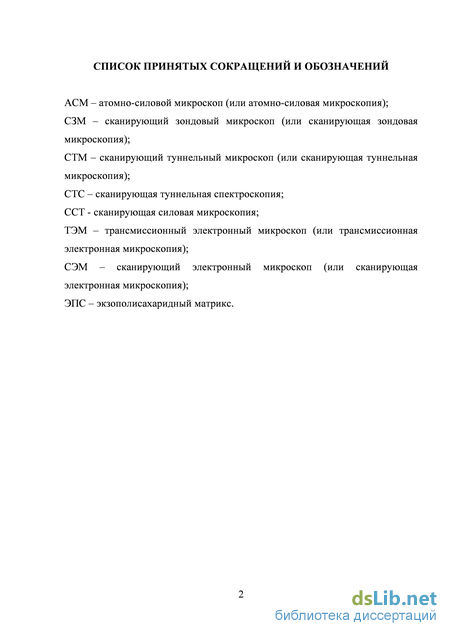 СПИСОК ПРИНЯТЫХ СОКРАЩЕНИЙ И ОБОЗНАЧЕНИЙ

АСМ – атомно-силовой микроскоп (или атомно-силовая микроскопия);

СЗМ – сканирующий зондовый микроскоп (или сканирующая зондовая микроскопия);

СТМ – сканирующий туннельный микроскоп (или сканирующая туннельная микроскопия);

СТС – сканирующая туннельная спектроскопия;

ССТ - сканирующая силовая микроскопия;

ТЭМ – трансмиссионный электронный микроскоп (или трансмиссионная электронная микроскопия);

СЭМ – сканирующий электронный микроскоп (или сканирующая электронная микроскопия);

ЭПС – экзополисахаридный матрикс.

2

dsLib.net
библиотека диссертаций